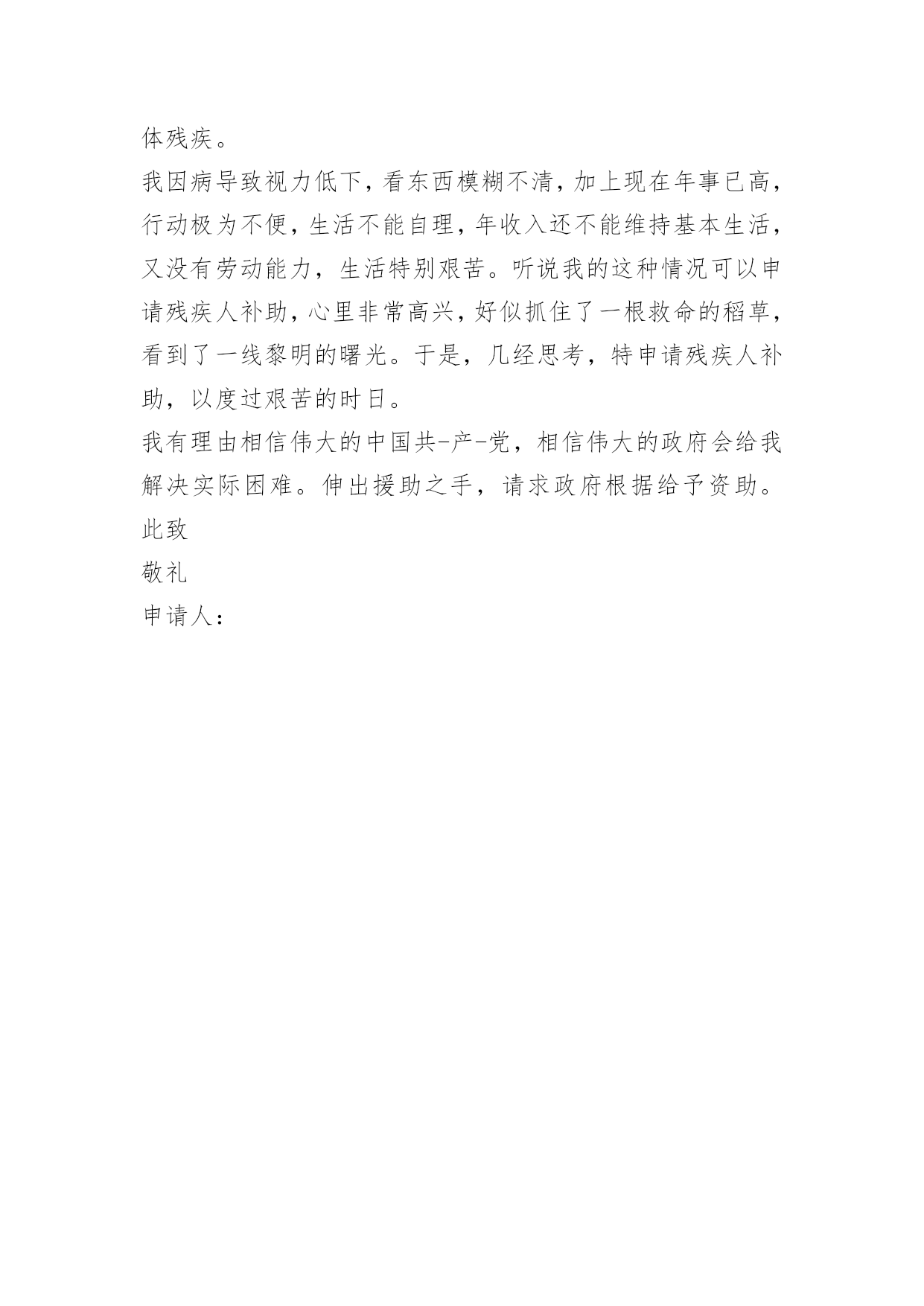 体残疾。

我因病导致视力低下，看东西模糊不清，加上现在年事已高，行动极为不便，生活不能自理，年收入还不能维持基本生活，又没有劳动能力，生活特别艰苦。听说我的这种情况可以申请残疾人补助，心里非常高兴，好似抓住了一根救命的稻草，看到了一线黎明的曙光。于是，几经思考，特申请残疾人补助，以度过艰苦的时日。

我有理由相信伟大的中国共-产-党，相信伟大的政府会给我解决实际困难。伸出援助之手，请求政府根据给予资助。

此致

敬礼

申请人：